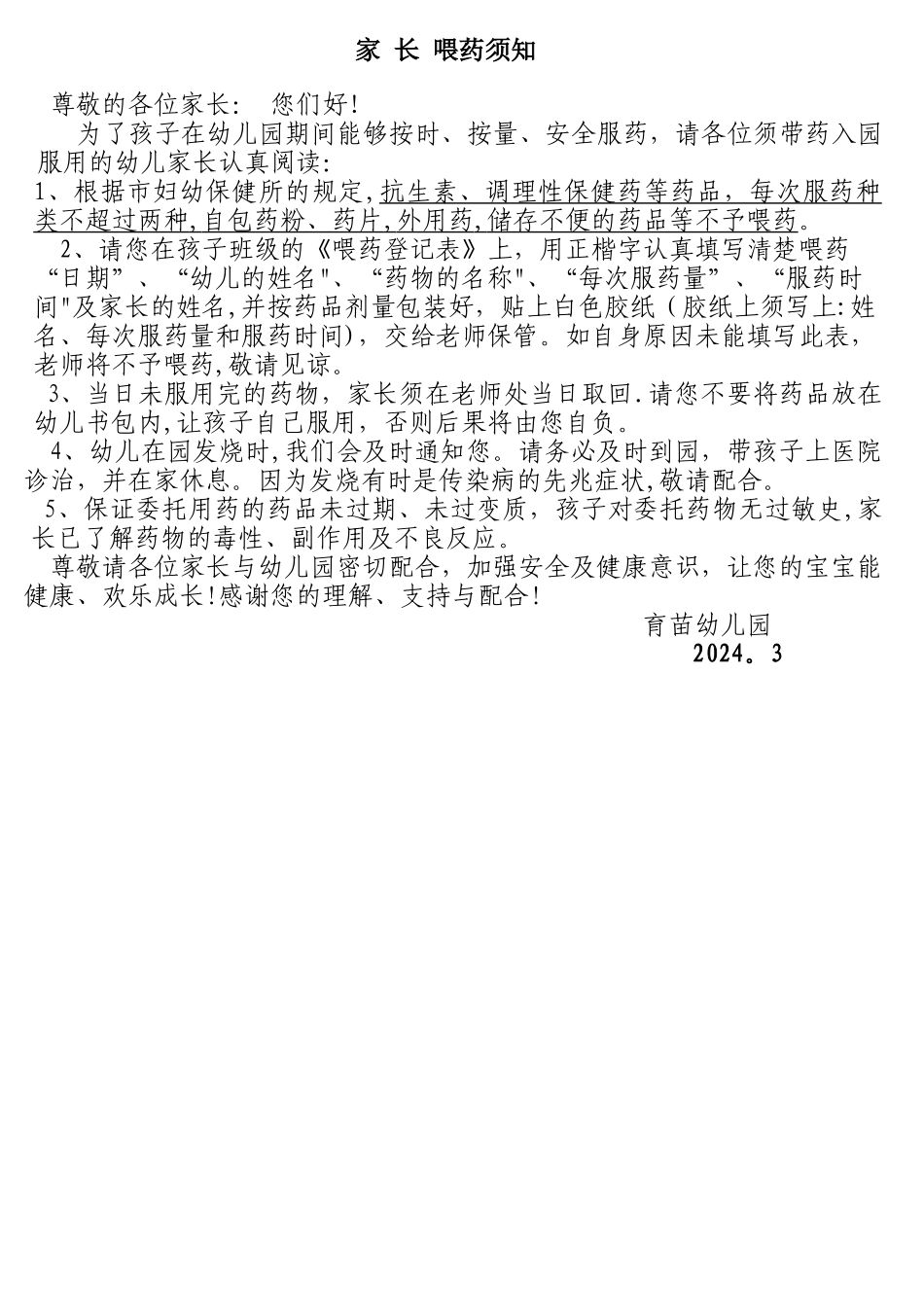 家 长 喂药须知

尊敬的各位家长： 您们好！

为了孩子在幼儿园期间能够按时、按量、安全服药，请各位须带药入园服用的幼儿家长认真阅读：

1、根据市妇幼保健所的规定,抗生素、调理性保健药等药品，每次服药种类不超过两种,自包药粉、药片,外用药,储存不便的药品等不予喂药。

2、请您在孩子班级的《喂药登记表》上，用正楷字认真填写清楚喂药“日期”、“幼儿的姓名"、“药物的名称"、“每次服药量”、“服药时间"及家长的姓名,并按药品剂量包装好，贴上白色胶纸（胶纸上须写上:姓名、每次服药量和服药时间)，交给老师保管。如自身原因未能填写此表,老师将不予喂药,敬请见谅。

3、当日未服用完的药物，家长须在老师处当日取回.请您不要将药品放在幼儿书包内,让孩子自己服用，否则后果将由您自负。

4、幼儿在园发烧时,我们会及时通知您。请务必及时到园，带孩子上医院诊治，并在家休息。因为发烧有时是传染病的先兆症状,敬请配合。

5、保证委托用药的药品未过期、未过变质，孩子对委托药物无过敏史,家长已了解药物的毒性、副作用及不良反应。

尊敬请各位家长与幼儿园密切配合，加强安全及健康意识，让您的宝宝能健康、欢乐成长!感谢您的理解、支持与配合!

育苗幼儿园
2024。3